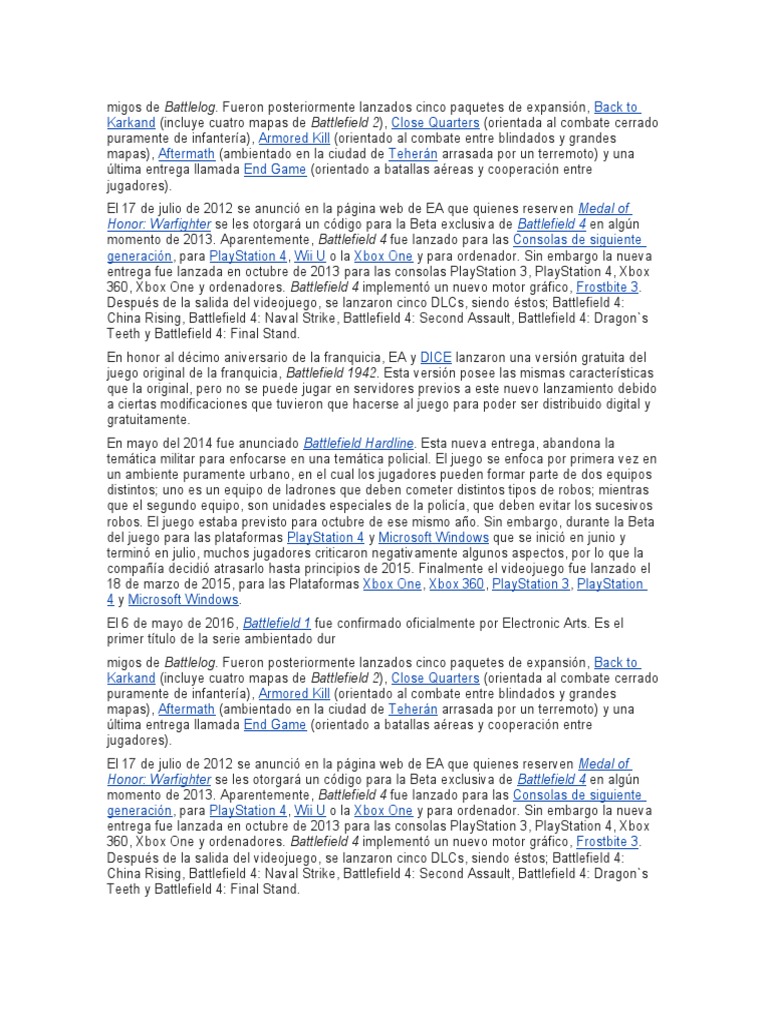 migos de Battlelog. Fueron posteriormente lanzados cinco paquetes de expansión, Back to Karkand (incluye cuatro mapas de Battlefield 2), Close Quarters (orientada al combate cerrado puramente de infantería), Armored Kill (orientado al combate entre blindados y grandes mapas), Aftermath (ambientado en la ciudad de Teherán arrasada por un terremoto) y una última entrega llamada End Game (orientado a batallas aéreas y cooperación entre jugadores).

El 17 de julio de 2012 se anunció en la página web de EA que quienes reserven Medal of Honor: Warfighter se les otorgará un código para la Beta exclusiva de Battlefield 4 en algún momento de 2013. Aparentemente, Battlefield 4 fue lanzado para las Consolas de siguiente generación, para PlayStation 4, Wii U o la Xbox One y para ordenador. Sin embargo la nueva entrega fue lanzada en octubre de 2013 para las consolas PlayStation 3, PlayStation 4, Xbox 360, Xbox One y ordenadores. Battlefield 4 implementó un nuevo motor gráfico, Frostbite 3. Después de la salida del videojuego, se lanzaron cinco DLCs, siendo éstos; Battlefield 4: China Rising, Battlefield 4: Naval Strike, Battlefield 4: Second Assault, Battlefield 4: Dragon`s Teeth y Battlefield 4: Final Stand.

En honor al décimo aniversario de la franquicia, EA y DICE lanzaron una versión gratuita del juego original de la franquicia, Battlefield 1942. Esta versión posee las mismas características que la original, pero no se puede jugar en servidores previos a este nuevo lanzamiento debido a ciertas modificaciones que tuvieron que hacerse al juego para poder ser distribuido digital y gratuitamente.

En mayo del 2014 fue anunciado Battlefield Hardline. Esta nueva entrega, abandona la temática militar para enfocarse en una temática policial. El juego se enfoca por primera vez en un ambiente puramente urbano, en el cual los jugadores pueden formar parte de dos equipos distintos; uno es un equipo de ladrones que deben cometer distintos tipos de robos; mientras que el segundo equipo, son unidades especiales de la policía, que deben evitar los sucesivos robos. El juego estaba previsto para octubre de ese mismo año. Sin embargo, durante la Beta del juego para las plataformas PlayStation 4 y Microsoft Windows que se inició en junio y terminó en julio, muchos jugadores criticaron negativamente algunos aspectos, por lo que la compañía decidió atrasarlo hasta principios de 2015. Finalmente el videojuego fue lanzado el 18 de marzo de 2015, para las Plataformas Xbox One, Xbox 360, PlayStation 3, PlayStation 4 y Microsoft Windows.

El 6 de mayo de 2016, Battlefield 1 fue confirmado oficialmente por Electronic Arts. Es el primer título de la serie ambientado dur

migos de Battlelog. Fueron posteriormente lanzados cinco paquetes de expansión, Back to Karkand (incluye cuatro mapas de Battlefield 2), Close Quarters (orientada al combate cerrado puramente de infantería), Armored Kill (orientado al combate entre blindados y grandes mapas), Aftermath (ambientado en la ciudad de Teherán arrasada por un terremoto) y una última entrega llamada End Game (orientado a batallas aéreas y cooperación entre jugadores).

El 17 de julio de 2012 se anunció en la página web de EA que quienes reserven Medal of Honor: Warfighter se les otorgará un código para la Beta exclusiva de Battlefield 4 en algún momento de 2013. Aparentemente, Battlefield 4 fue lanzado para las Consolas de siguiente generación, para PlayStation 4, Wii U o la Xbox One y para ordenador. Sin embargo la nueva entrega fue lanzada en octubre de 2013 para las consolas PlayStation 3, PlayStation 4, Xbox 360, Xbox One y ordenadores. Battlefield 4 implementó un nuevo motor gráfico, Frostbite 3. Después de la salida del videojuego, se lanzaron cinco DLCs, siendo éstos; Battlefield 4: China Rising, Battlefield 4: Naval Strike, Battlefield 4: Second Assault, Battlefield 4: Dragon`s Teeth y Battlefield 4: Final Stand.